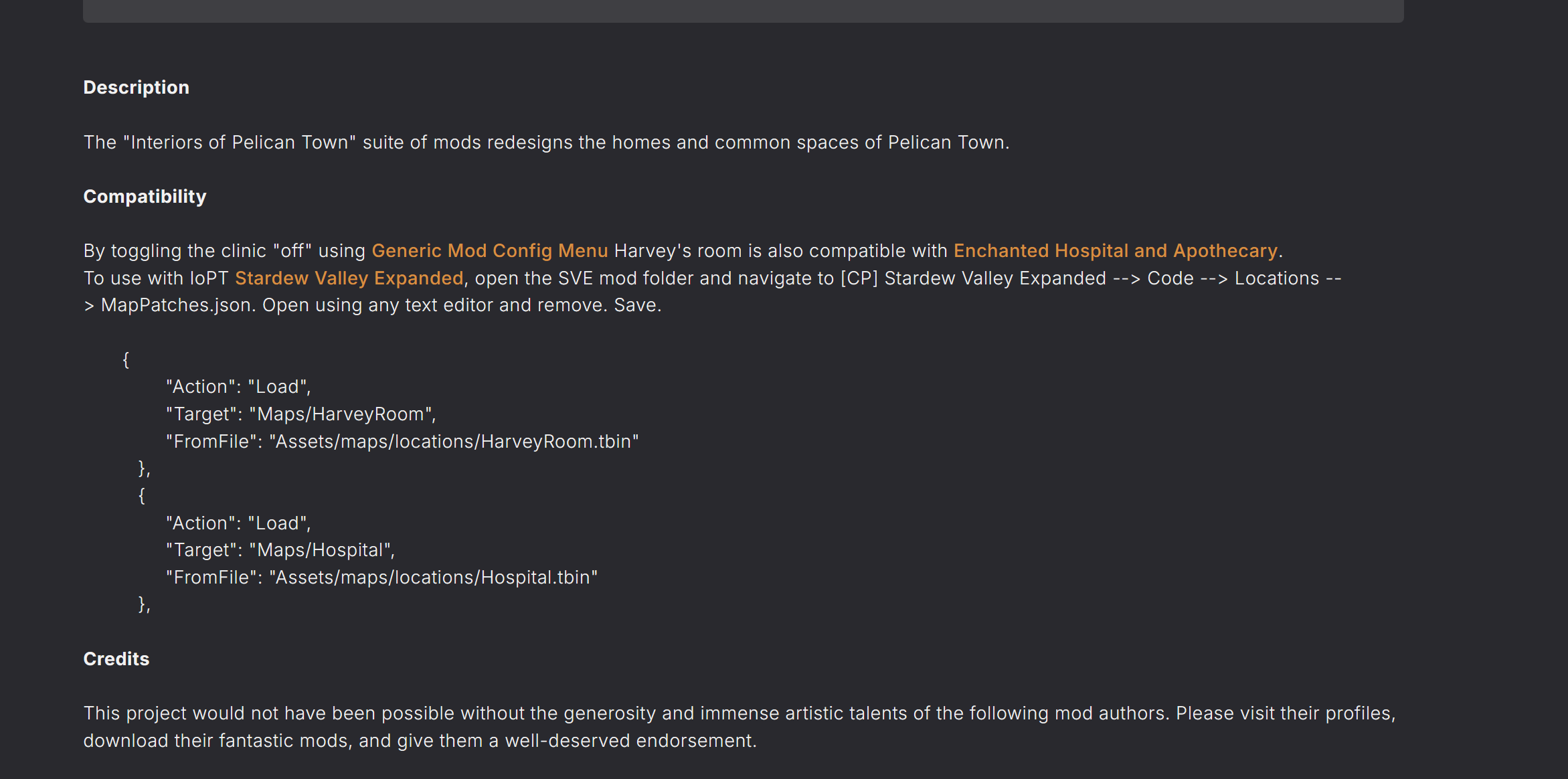 Description

The "Interiors of Pelican Town" suite of mods redesigns the homes and common spaces of Pelican Town.

Compatibility

By toggling the clinic "off" using Generic Mod Config Menu Harvey's room is also compatible with Enchanted Hospital and Apothecary.
To use with IoPT Stardew Valley Expanded, open the SVE mod folder and navigate to [CP] Stardew Valley Expanded --> Code --> Locations --> MapPatches.json. Open using any text editor and remove. Save.

{
"Action": "Load",
"Target": "Maps/HarveyRoom",
"FromFile": "Assets/maps/locations/HarveyRoom.tbin"
},
{
"Action": "Load",
"Target": "Maps/Hospital",
"FromFile": "Assets/maps/locations/Hospital.tbin"
},

Credits

This project would not have been possible without the generosity and immense artistic talents of the following mod authors. Please visit their profiles, download their fantastic mods, and give them a well-deserved endorsement.